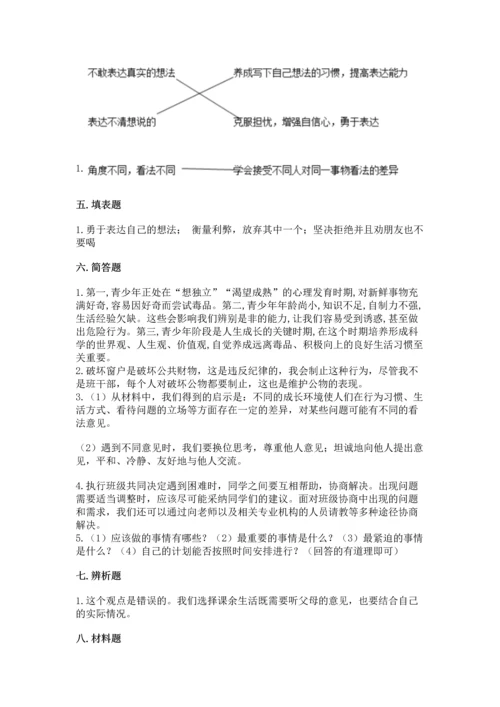 不敢表达真实的想法　　　　养成写下自己想法的习惯，提高表达能力

表达不清想说的　　　　克服担忧，增强自信心，勇于表达

1. 角度不同，看法不同　　　学会接受不同人对同一事物看法的差异

五. 填表题

1. 勇于表达自己的想法； 衡量利弊，放弃其中一个；坚决拒绝并且劝朋友也不要喝

六. 简答题

1. 第一, 青少年正处在“想独立”“渴望成熟”的心理发育时期, 对新鲜事物充满好奇, 容易因好奇而尝试毒品。第二, 青少年年龄尚小, 知识不足, 自制力不强, 生活经验欠缺。这些会影响我们辨别是非的能力, 让我们容易受到诱惑, 甚至做出危险行为。第三, 青少年阶段是人生成长的关键时期, 在这个时期培养形成科学的世界观、人生观、价值观, 自觉养成远离毒品、积极向上的良好生活习惯至关重要。
2. 破坏窗户是破坏公共财物，这是违反纪律的，我会制止这种行为，尽管我不是班干部，每个人对破坏公物都要制止，这也是维护公物的表现。
3.（1）从材料中，我们得到的启示是：不同的成长环境使人们在行为习惯、生活方式、看待问题的立场等方面存在一定的差异，对某些问题可能有不同的看法意见。

（2）遇到不同意见时，我们要换位思考，尊重他人意见；坦诚地向他人提出意见，平和、冷静、友好地与他人交流。

4. 执行班级共同决定遇到困难时，同学之间要互相帮助，协商解决。出现问题需要适当调整时，应该尽可能采纳同学们的建议。面对班级协商中出现的问题和需求，我们还可以通过向老师以及相关专业机构的人员请教等多种途径协商解决。
5.（1）应该做的事情有哪些？（2）最重要的事情是什么？（3）最紧迫的事情是什么？（4）自己的计划能否按照时间安排进行？（回答的有道理即可）

七. 辨析题

1. 这个观点是错误的。我们选择课余生活既需要听父母的意见，也要结合自己的实际情况。

八. 材料题